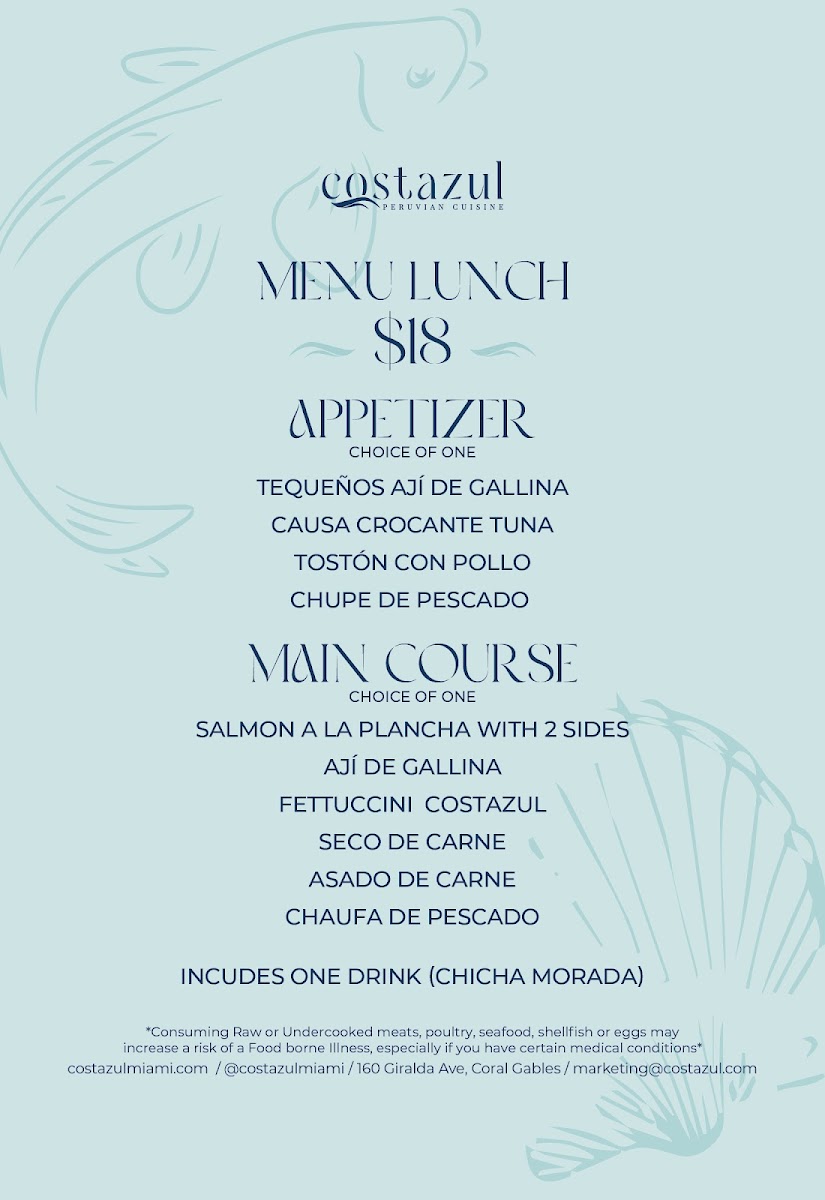 costazul
PERUVIAN CUISINE

MENU LUNCH
$18

APPETIZER
CHOICE OF ONE

TEQUEÑOS AJÍ DE GALLINA
CAUSA CROCANTE TUNA
TOSTÓN CON POLLO
CHUPE DE PESCADO

MAIN COURSE
CHOICE OF ONE

SALMON A LA PLANCHA WITH 2 SIDES
AJÍ DE GALLINA
FETTUCCINI COSTAZUL
SECO DE CARNE
ASADO DE CARNE
CHAUFA DE PESCADO

INCUDES ONE DRINK (CHICHA MORADA)

*Consuming Raw or Undercooked meats, poultry, seafood, shellfish or eggs may increase a risk of a Food borne Illness, especially if you have certain medical conditions*
costazulmiami.com / @costazulmiami / 160 Giralda Ave, Coral Gables / marketing@costazul.com